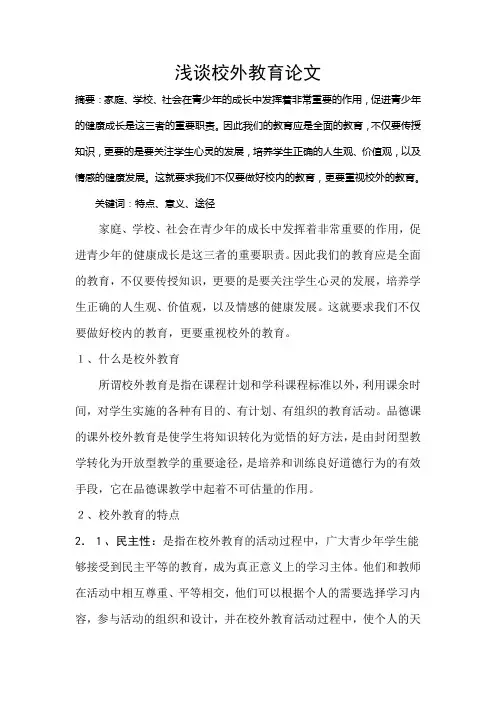 浅谈校外教育论文

摘要：家庭、学校、社会在青少年的成长中发挥着非常重要的作用，促进青少年的健康成长是这三者的重要职责。因此我们的教育应是全面的教育，不仅要传授知识，更要的是要关注学生心灵的发展，培养学生正确的人生观、价值观，以及情感的健康发展。这就要求我们不仅要做好校内的教育，更要重视校外的教育。

关键词：特点、意义、途径

家庭、学校、社会在青少年的成长中发挥着非常重要的作用，促进青少年的健康成长是这三者的重要职责。因此我们的教育应是全面的教育，不仅要传授知识，更要的是要关注学生心灵的发展，培养学生正确的人生观、价值观，以及情感的健康发展。这就要求我们不仅要做好校内的教育，更要重视校外的教育。

1、什么是校外教育

所谓校外教育是指在课程计划和学科课程标准以外，利用课余时间，对学生实施的各种有目的、有计划、有组织的教育活动。品德课的课外校外教育是使学生将知识转化为觉悟的好方法，是由封闭型教学转化为开放型教学的重要途径，是培养和训练良好道德行为的有效手段，它在品德课教学中起着不可估量的作用。

2、校外教育的特点

2.1、民主性：是指在校外教育的活动过程中，广大青少年学生能够接受到民主平等的教育，成为真正意义上的学习主体。他们和教师在活动中相互尊重、平等相交，他们可以根据个人的需要选择学习内容，参与活动的组织和设计，并在校外教育活动过程中，使个人的天